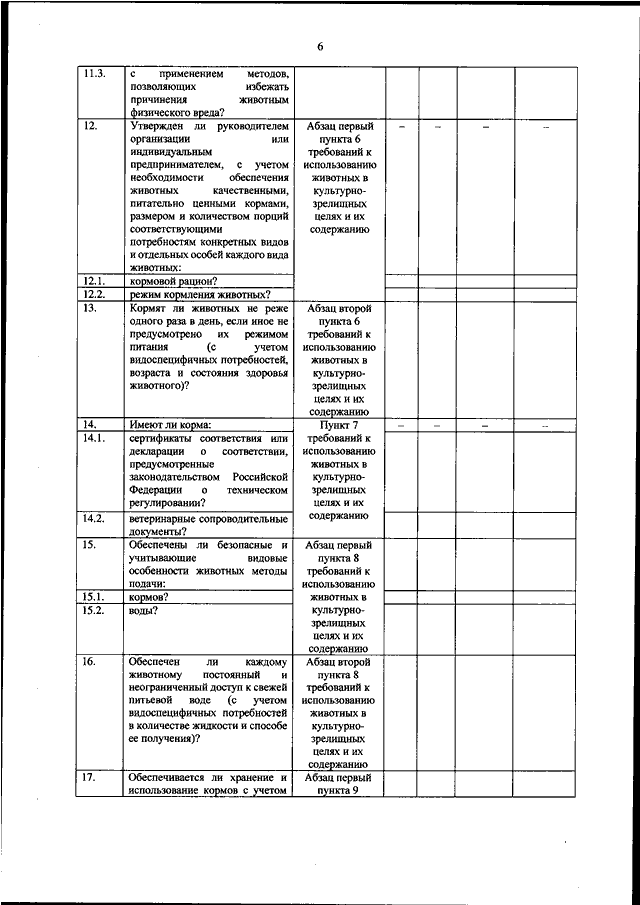 6

| | | | | | | |
|---|---|---|---|---|---|---|
| 11.3. | с применением методов, позволяющих избежать причинения животным физического вреда? | | | | | |
| 12. | Утвержден ли руководителем организации или индивидуальным предпринимателем, с учетом необходимости обеспечения животных качественными, питательно ценными кормами, размером и количеством порций соответствующими потребностям конкретных видов и отдельных особей каждого вида животных: | Абзац первый пункта 6 требований к использованию животных в культурно-зрелищных целях и их содержанию | – | – | – | – |
| 12.1. | кормовой рацион? | | | | | |
| 12.2. | режим кормления животных? | | | | | |
| 13. | Кормят ли животных не реже одного раза в день, если иное не предусмотрено их режимом питания (с учетом видоспецифичных потребностей, возраста и состояния здоровья животного)? | Абзац второй пункта 6 требований к использованию животных в культурно-зрелищных целях и их содержанию | | | | |
| 14. | Имеют ли корма: | Пункт 7 требований к использованию животных в культурно-зрелищных целях и их содержанию | – | – | – | – |
| 14.1. | сертификаты соответствия или декларации о соответствии, предусмотренные законодательством Российской Федерации о техническом регулировании? | | | | | |
| 14.2. | ветеринарные сопроводительные документы? | | | | | |
| 15. | Обеспечены ли безопасные и учитывающие видовые особенности животных методы подачи: | Абзац первый пункта 8 требований к использованию животных в культурно-зрелищных целях и их содержанию | | | | |
| 15.1. | кормов? | | | | | |
| 15.2. | воды? | | | | | |
| 16. | Обеспечен ли каждому животному постоянный и неограниченный доступ к свежей питьевой воде (с учетом видоспецифичных потребностей в количестве жидкости и способе ее получения)? | Абзац второй пункта 8 требований к использованию животных в культурно-зрелищных целях и их содержанию | | | | |
| 17. | Обеспечивается ли хранение и использование кормов с учетом | Абзац первый пункта 9 | | | | |